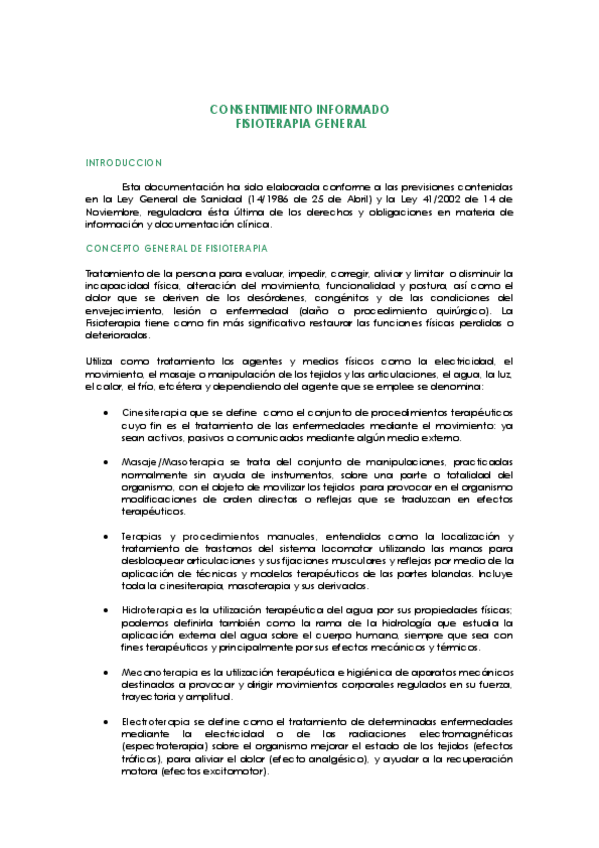 CONSENTIMIENTO INFORMADO
FISIOTERAPIA GENERAL

INTRODUCCION

Esta documentación ha sido elaborada conforme a las previsiones contenidas en la Ley General de Sanidad (14/1986 de 25 de Abril) y la Ley 41/2002 de 14 de Noviembre, reguladora ésta última de los derechos y obligaciones en materia de información y documentación clínica.

CONCEPTO GENERAL DE FISIOTERAPIA

Tratamiento de la persona para evaluar, impedir, corregir, aliviar y limitar o disminuir la incapacidad física, alteración del movimiento, funcionalidad y postura, así como el dolor que se deriven de los desórdenes, congénitos y de las condiciones del envejecimiento, lesión o enfermedad (daño o procedimiento quirúrgico). La Fisioterapia tiene como fin más significativo restaurar las funciones físicas perdidas o deterioradas.

Utiliza como tratamiento los agentes y medios físicos como la electricidad, el movimiento, el masaje o manipulación de los tejidos y las articulaciones, el agua, la luz, el calor, el frío, etcétera y dependiendo del agente que se emplee se denomina:

• Cinesiterapia que se define como el conjunto de procedimientos terapéuticos cuyo fin es el tratamiento de las enfermedades mediante el movimiento: ya sean activos, pasivos o comunicados mediante algún medio externo.

• Masaje/Masoterapia se trata del conjunto de manipulaciones, practicadas normalmente sin ayuda de instrumentos, sobre una parte o totalidad del organismo, con el objeto de movilizar los tejidos para provocar en el organismo modificaciones de orden directas o reflejas que se traduzcan en efectos terapéuticos.

• Terapias y procedimientos manuales, entendidos como la localización y tratamiento de trastornos del sistema locomotor utilizando las manos para desbloquear articulaciones y sus fijaciones musculares y reflejas por medio de la aplicación de técnicas y modelos terapéuticos de las partes blandas. Incluye toda la cinesiterapia, masoterapia y sus derivados.

• Hidroterapia es la utilización terapéutica del agua por sus propiedades físicas; podemos definirla también como la rama de la hidrología que estudia la aplicación externa del agua sobre el cuerpo humano, siempre que sea con fines terapéuticos y principalmente por sus efectos mecánicos y térmicos.

• Mecanoterapia es la utilización terapéutica e higiénica de aparatos mecánicos destinados a provocar y dirigir movimientos corporales regulados en su fuerza, trayectoria y amplitud.

• Electroterapia se define como el tratamiento de determinadas enfermedades mediante la electricidad o de las radiaciones electromagnéticas (espectroterapia) sobre el organismo mejorar el estado de los tejidos (efectos tróficos), para aliviar el dolor (efecto analgésico), y ayudar a la recuperación motora (efectos excitomotor).